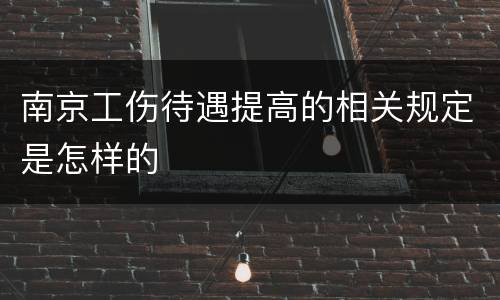 南京工伤待遇提高的相关规定是怎样的